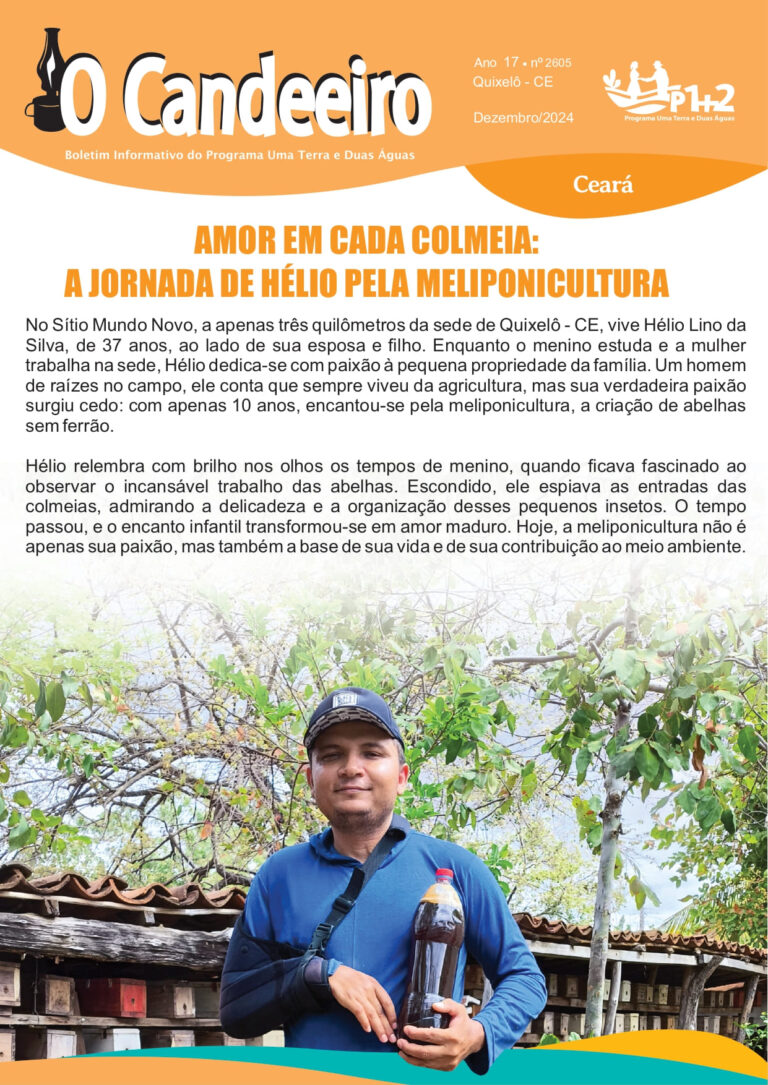 O Candeeiro

Boletim Informativo do Programa Uma Terra e Duas Águas

Ano 17 • nº 2605
Quixelô - CE

Dezembro/2024

P1+2
Programa Uma Terra e Duas Águas

Ceará

AMOR EM CADA COLMEIA:
A JORNADA DE HÉLIO PELA MELIPONICULTURA

No Sítio Mundo Novo, a apenas três quilômetros da sede de Quixelô - CE, vive Hélio Lino da Silva, de 37 anos, ao lado de sua esposa e filho. Enquanto o menino estuda e a mulher trabalha na sede, Hélio dedica-se com paixão à pequena propriedade da família. Um homem de raízes no campo, ele conta que sempre viveu da agricultura, mas sua verdadeira paixão surgiu cedo: com apenas 10 anos, encantou-se pela meliponicultura, a criação de abelhas sem ferrão.

Hélio relembra com brilho nos olhos os tempos de menino, quando ficava fascinado ao observar o incansável trabalho das abelhas. Escondido, ele espiava as entradas das colmeias, admirando a delicadeza e a organização desses pequenos insetos. O tempo passou, e o encanto infantil transformou-se em amor maduro. Hoje, a meliponicultura não é apenas sua paixão, mas também a base de sua vida e de sua contribuição ao meio ambiente.